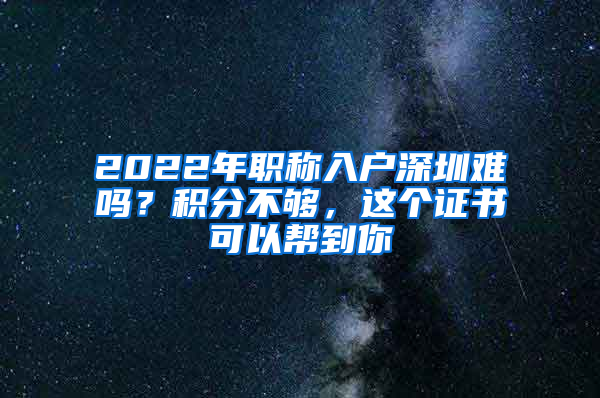 2022年职称入户深圳难吗？积分不够，这个证书可以帮到你